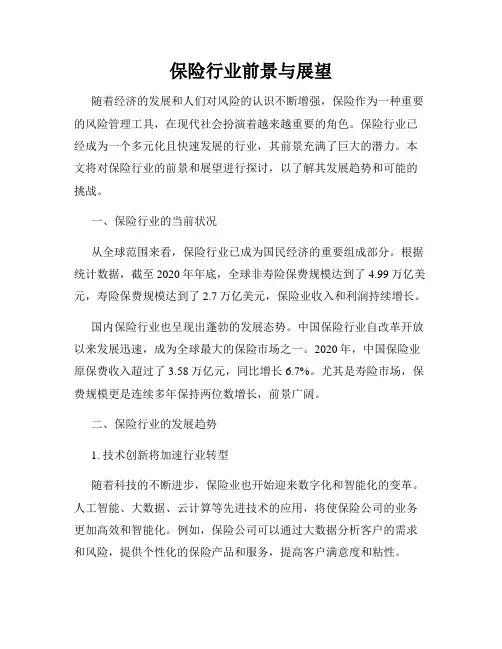 保险行业前景与展望

随着经济的发展和人们对风险的认识不断增强，保险作为一种重要的风险管理工具，在现代社会扮演着越来越重要的角色。保险行业已经成为一个多元化且快速发展的行业，其前景充满了巨大的潜力。本文将对保险行业的前景和展望进行探讨，以了解其发展趋势和可能的挑战。

一、保险行业的当前状况

从全球范围来看，保险行业已成为国民经济的重要组成部分。根据统计数据，截至2020年年底，全球非寿险保费规模达到了4.99万亿美元，寿险保费规模达到了2.7万亿美元，保险业收入和利润持续增长。

国内保险行业也呈现出蓬勃的发展态势。中国保险行业自改革开放以来发展迅速，成为全球最大的保险市场之一。2020年，中国保险业原保费收入超过了3.58万亿元，同比增长6.7%。尤其是寿险市场，保费规模更是连续多年保持两位数增长，前景广阔。

二、保险行业的发展趋势

1. 技术创新将加速行业转型

随着科技的不断进步，保险业也开始迎来数字化和智能化的变革。人工智能、大数据、云计算等先进技术的应用，将使保险公司的业务更加高效和智能化。例如，保险公司可以通过大数据分析客户的需求和风险，提供个性化的保险产品和服务，提高客户满意度和粘性。